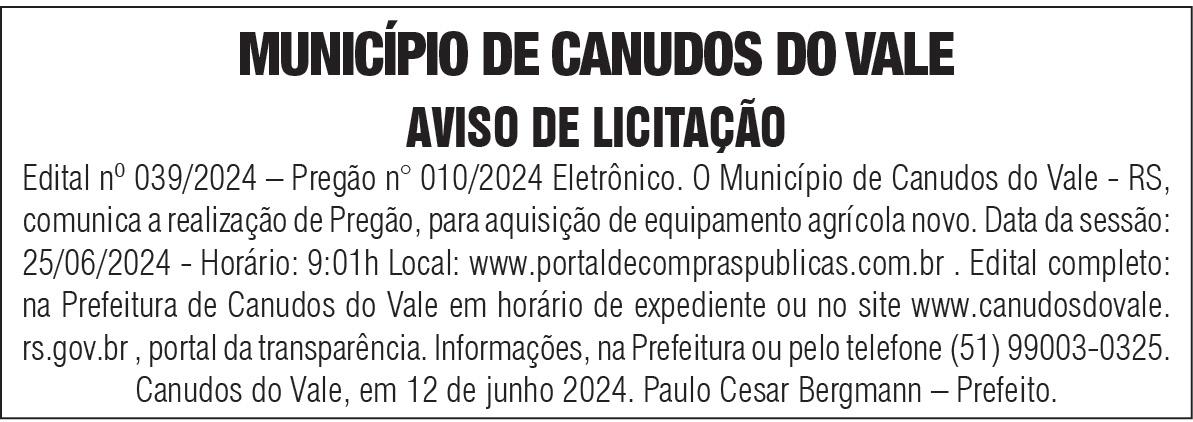 MUNICÍPIO DE CANUDOS DO VALE
AVISO DE LICITAÇÃO

Edital nº 039/2024 – Pregão n° 010/2024 Eletrônico. O Município de Canudos do Vale - RS, comunica a realização de Pregão, para aquisição de equipamento agrícola novo. Data da sessão: 25/06/2024 - Horário: 9:01h Local: www.portaldecompraspublicas.com.br . Edital completo: na Prefeitura de Canudos do Vale em horário de expediente ou no site www.canudosdovale.rs.gov.br , portal da transparência. Informações, na Prefeitura ou pelo telefone (51) 99003-0325.
Canudos do Vale, em 12 de junho 2024. Paulo Cesar Bergmann – Prefeito.